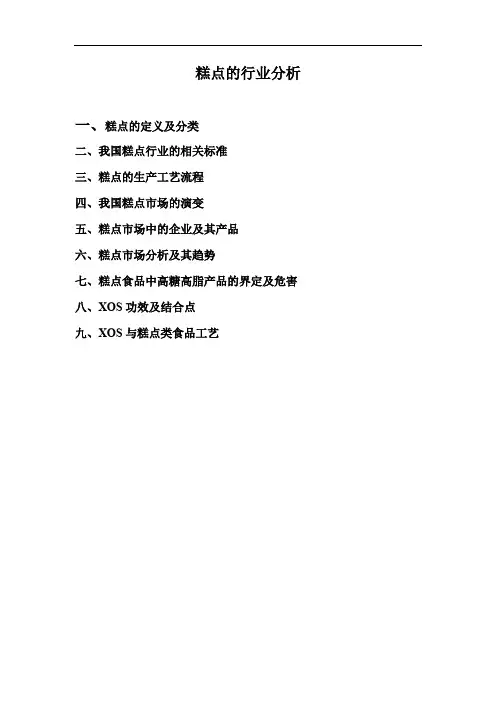 糕点的行业分析

一、糕点的定义及分类

二、我国糕点行业的相关标准

三、糕点的生产工艺流程

四、我国糕点市场的演变

五、糕点市场中的企业及其产品

六、糕点市场分析及其趋势

七、糕点食品中高糖高脂产品的界定及危害

八、XOS功效及结合点

九、XOS与糕点类食品工艺